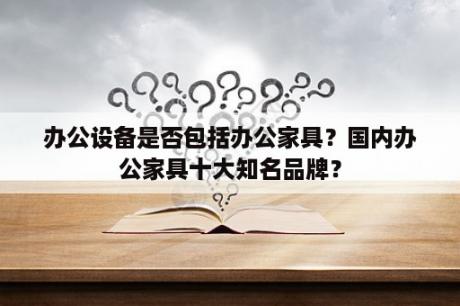 办公设备是否包括办公家具？国内办公家具十大知名品牌？